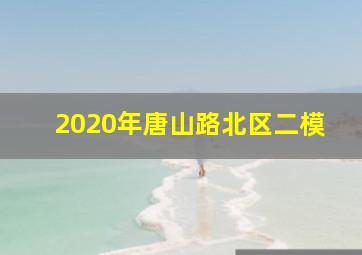 2020年唐山路北区二模